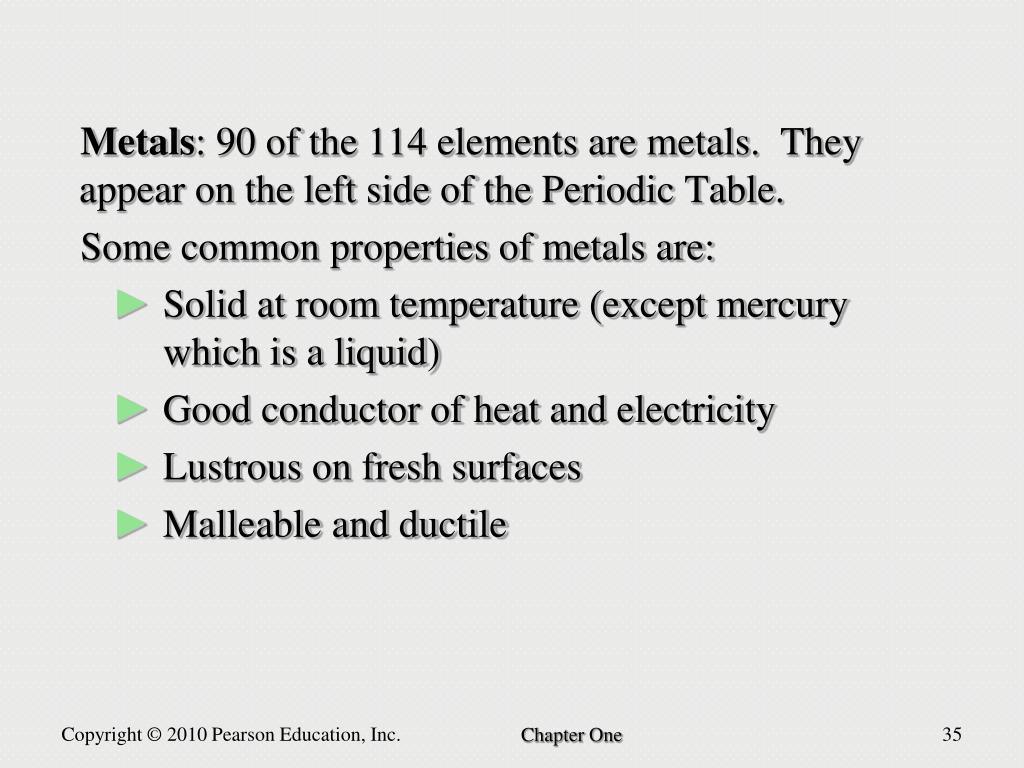 Metals: 90 of the 114 elements are metals. They appear on the left side of the Periodic Table.

Some common properties of metals are:

► Solid at room temperature (except mercury which is a liquid)

► Good conductor of heat and electricity

► Lustrous on fresh surfaces

► Malleable and ductile

Copyright © 2010 Pearson Education, Inc.

Chapter One

35